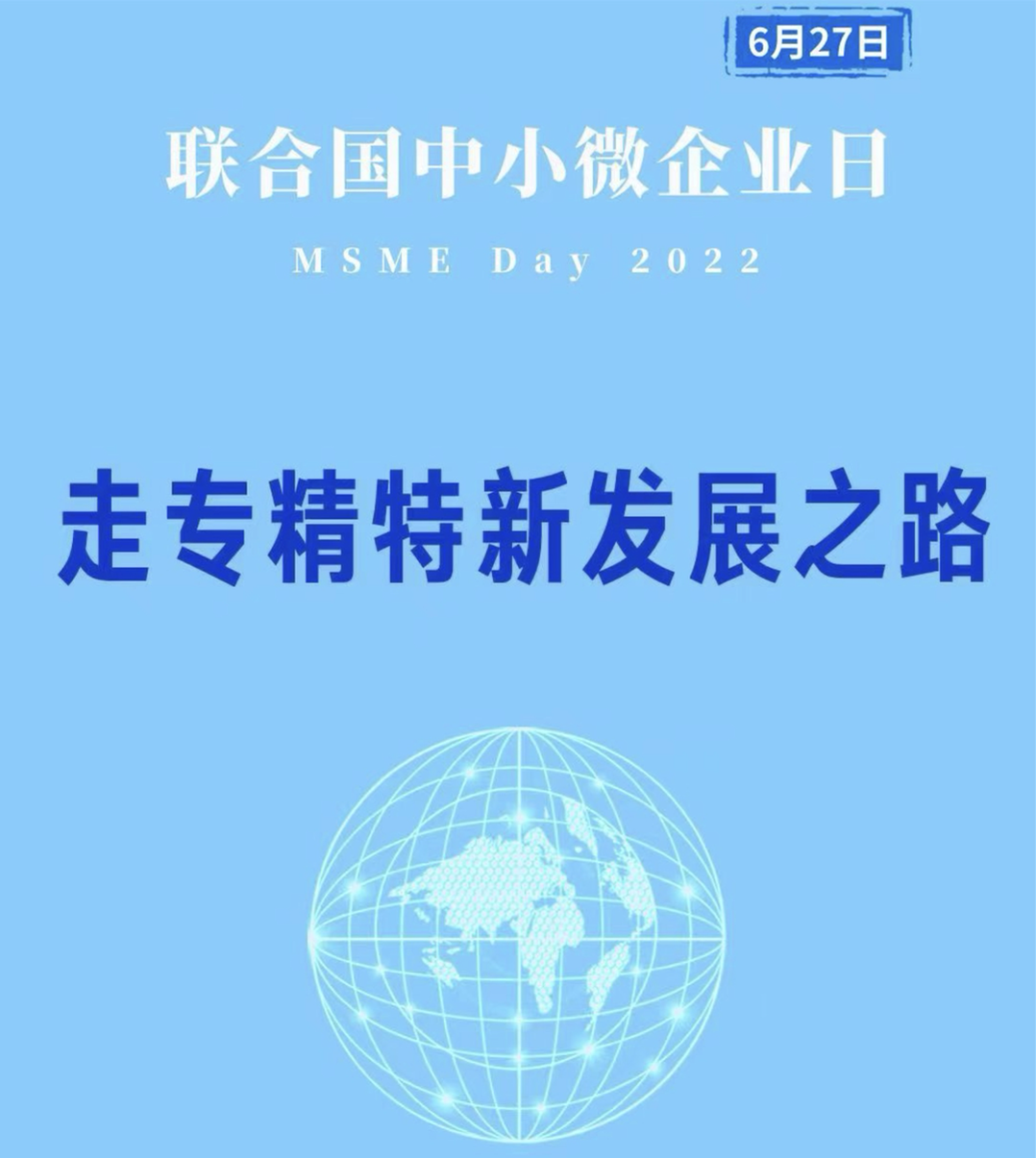 6月27日

联合国中小微企业日

MSME Day 2022

走专精特新发展之路